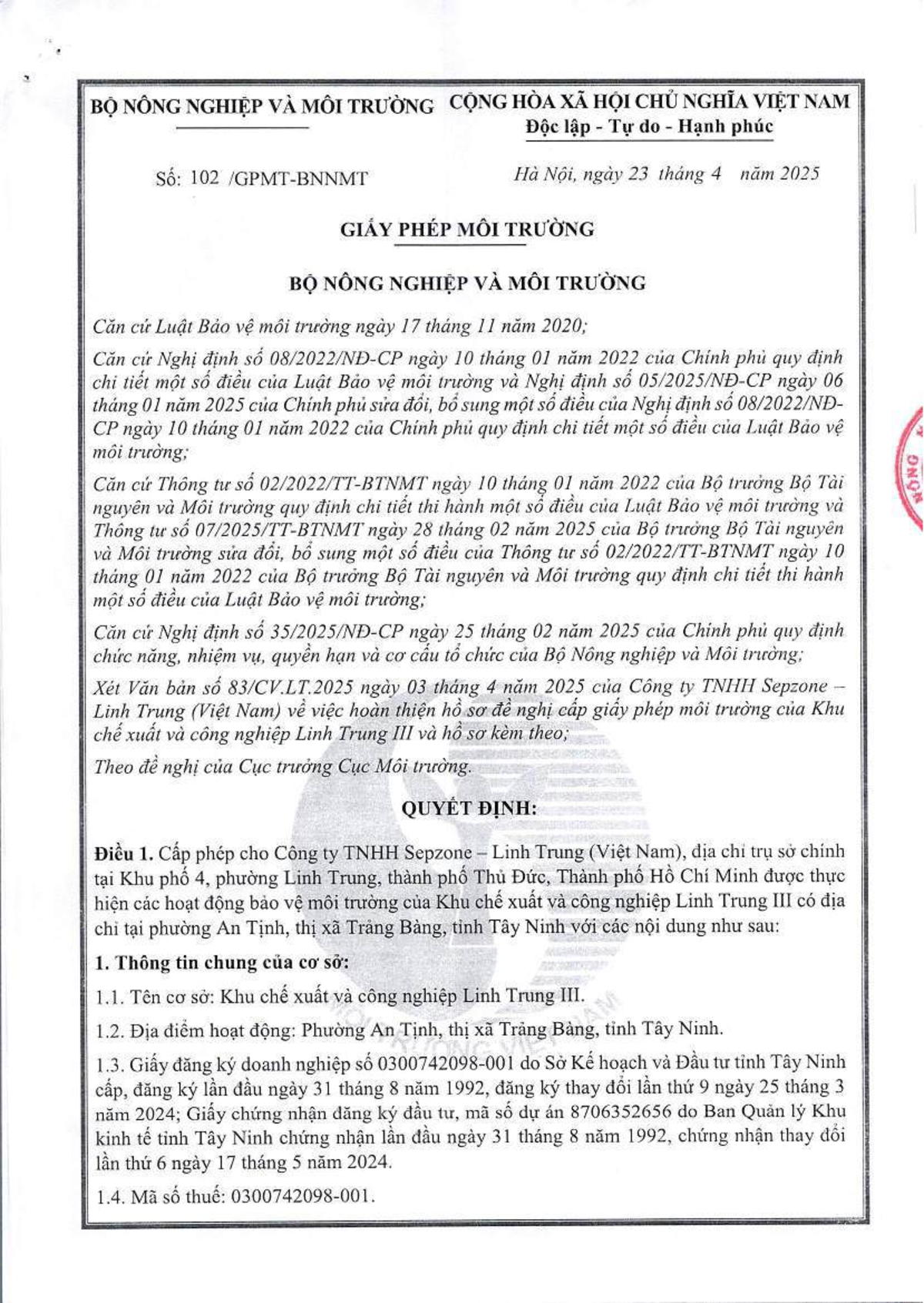 BỘ NÔNG NGHIỆP VÀ MÔI TRƯỜNG

CỘNG HÒA XÃ HỘI CHỦ NGHĨA VIỆT NAM
Độc lập - Tự do - Hạnh phúc

Số: 102 /GPMT-BNNMT

Hà Nội, ngày 23 tháng 4 năm 2025

GIẤY PHÉP MÔI TRƯỜNG

BỘ NÔNG NGHIỆP VÀ MÔI TRƯỜNG

Căn cứ Luật Bảo vệ môi trường ngày 17 tháng 11 năm 2020;

Căn cứ Nghị định số 08/2022/NĐ-CP ngày 10 tháng 01 năm 2022 của Chính phủ quy định chi tiết một số điều của Luật Bảo vệ môi trường và Nghị định số 05/2025/NĐ-CP ngày 06 tháng 01 năm 2025 của Chính phủ sửa đổi, bổ sung một số điều của Nghị định số 08/2022/NĐ-CP ngày 10 tháng 01 năm 2022 của Chính phủ quy định chi tiết một số điều của Luật Bảo vệ môi trường;

Căn cứ Thông tư số 02/2022/TT-BTNMT ngày 10 tháng 01 năm 2022 của Bộ trưởng Bộ Tài nguyên và Môi trường quy định chi tiết thi hành một số điều của Luật Bảo vệ môi trường và Thông tư số 07/2025/TT-BTNMT ngày 28 tháng 02 năm 2025 của Bộ trưởng Bộ Tài nguyên và Môi trường sửa đổi, bổ sung một số điều của Thông tư số 02/2022/TT-BTNMT ngày 10 tháng 01 năm 2022 của Bộ trưởng Bộ Tài nguyên và Môi trường quy định chi tiết thi hành một số điều của Luật Bảo vệ môi trường;

Căn cứ Nghị định số 35/2025/NĐ-CP ngày 25 tháng 02 năm 2025 của Chính phủ quy định chức năng, nhiệm vụ, quyền hạn và cơ cấu tổ chức của Bộ Nông nghiệp và Môi trường;

Xét Văn bản số 83/CV.LT.2025 ngày 03 tháng 4 năm 2025 của Công ty TNHH Sepzone – Linh Trung (Việt Nam) về việc hoàn thiện hồ sơ đề nghị cấp giấy phép môi trường của Khu chế xuất và công nghiệp Linh Trung III và hồ sơ kèm theo;

Theo đề nghị của Cục trưởng Cục Môi trường.

QUYẾT ĐỊNH:

Điều 1. Cấp phép cho Công ty TNHH Sepzone – Linh Trung (Việt Nam), địa chỉ trụ sở chính tại Khu phố 4, phường Linh Trung, thành phố Thủ Đức, Thành phố Hồ Chí Minh được thực hiện các hoạt động bảo vệ môi trường của Khu chế xuất và công nghiệp Linh Trung III có địa chỉ tại phường An Tịnh, thị xã Trảng Bàng, tỉnh Tây Ninh với các nội dung như sau:

1. Thông tin chung của cơ sở:

1.1. Tên cơ sở: Khu chế xuất và công nghiệp Linh Trung III.

1.2. Địa điểm hoạt động: Phường An Tịnh, thị xã Trảng Bàng, tỉnh Tây Ninh.

1.3. Giấy đăng ký doanh nghiệp số 0300742098-001 do Sở Kế hoạch và Đầu tư tỉnh Tây Ninh cấp, đăng ký lần đầu ngày 31 tháng 8 năm 1992, đăng ký thay đổi lần thứ 9 ngày 25 tháng 3 năm 2024; Giấy chứng nhận đăng ký đầu tư, mã số dự án 8706352656 do Ban Quản lý Khu kinh tế tỉnh Tây Ninh chứng nhận lần đầu ngày 31 tháng 8 năm 1992, chứng nhận thay đổi lần thứ 6 ngày 17 tháng 5 năm 2024.

1.4. Mã số thuế: 0300742098-001.